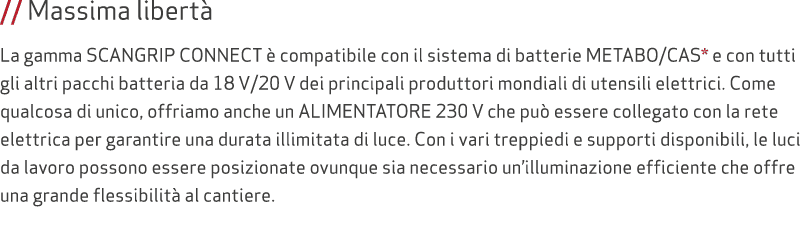 // Massima libertà

La gamma SCANGRIP CONNECT è compatibile con il sistema di batterie METABO/CAS* e con tutti gli altri pacchi batteria da 18 V/20 V dei principali produttori mondiali di utensili elettrici. Come qualcosa di unico, offriamo anche un ALIMENTATORE 230 V che può essere collegato con la rete elettrica per garantire una durata illimitata di luce. Con i vari treppiedi e supporti disponibili, le luci da lavoro possono essere posizionate ovunque sia necessario un'illuminazione efficiente che offre una grande flessibilità al cantiere.